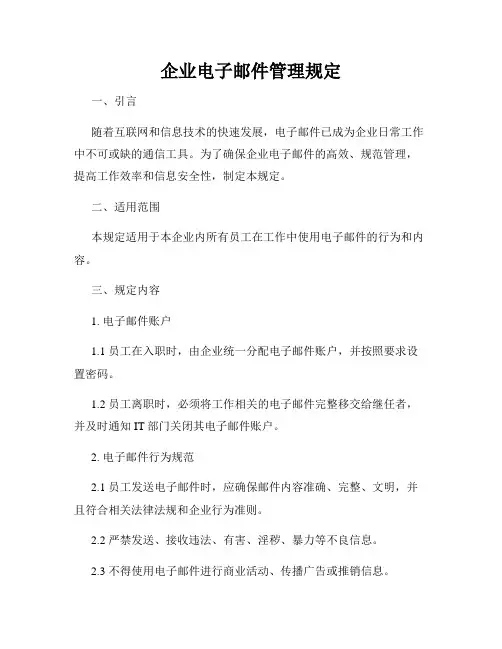 企业电子邮件管理规定

一、引言

随着互联网和信息技术的快速发展，电子邮件已成为企业日常工作中不可或缺的通信工具。为了确保企业电子邮件的高效、规范管理，提高工作效率和信息安全性，制定本规定。

二、适用范围

本规定适用于本企业内所有员工在工作中使用电子邮件的行为和内容。

三、规定内容

1. 电子邮件账户

1.1 员工在入职时，由企业统一分配电子邮件账户，并按照要求设置密码。

1.2 员工离职时，必须将工作相关的电子邮件完整移交给继任者，并及时通知 IT 部门关闭其电子邮件账户。

2. 电子邮件行为规范

2.1 员工发送电子邮件时，应确保邮件内容准确、完整、文明，并且符合相关法律法规和企业行为准则。

2.2 严禁发送、接收违法、有害、淫秽、暴力等不良信息。

2.3 不得使用电子邮件进行商业活动、传播广告或推销信息。